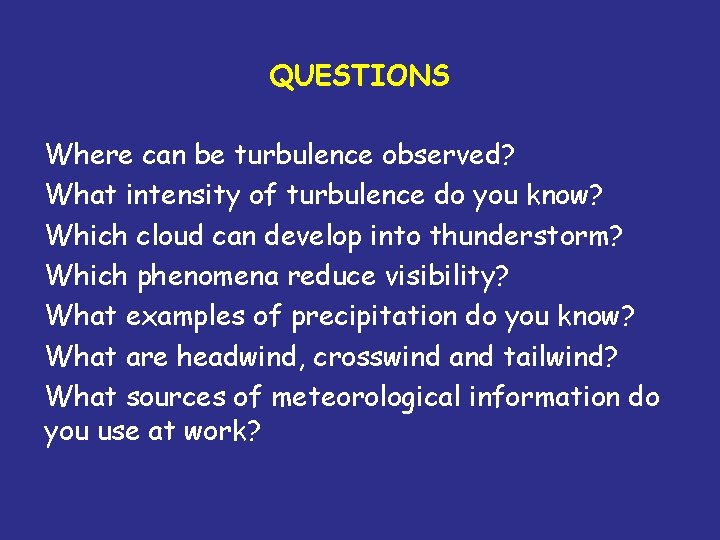 QUESTIONS

Where can be turbulence observed?
What intensity of turbulence do you know?
Which cloud can develop into thunderstorm?
Which phenomena reduce visibility?
What examples of precipitation do you know?
What are headwind, crosswind and tailwind?
What sources of meteorological information do you use at work?